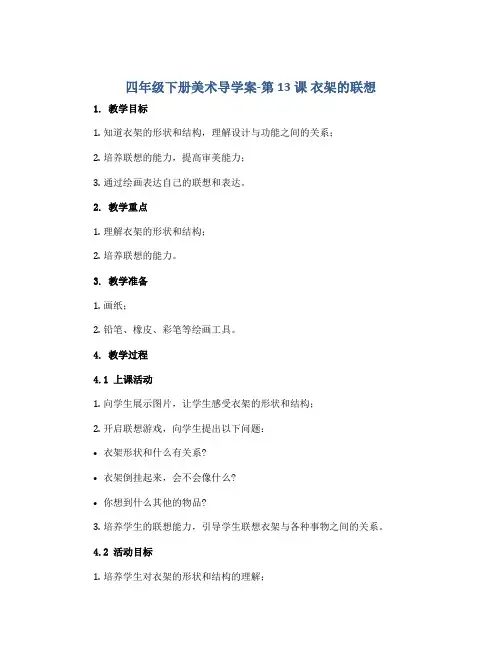 四年级下册美术导学案-第 13 课 衣架的联想

1. 教学目标

1. 知道衣架的形状和结构，理解设计与功能之间的关系；

2. 培养联想的能力，提高审美能力；

3. 通过绘画表达自己的联想和表达。

2. 教学重点

1. 理解衣架的形状和结构；

2. 培养联想的能力。

3. 教学准备

1. 画纸；

2. 铅笔、橡皮、彩笔等绘画工具。

4. 教学过程

4.1 上课活动

1. 向学生展示图片，让学生感受衣架的形状和结构；

2. 开启联想游戏，向学生提出以下问题：

• 衣架形状和什么有关系？

• 衣架倒挂起来，会不会像什么？

• 你想到什么其他的物品？

3. 培养学生的联想能力，引导学生联想衣架与各种事物之间的关系。

4.2 活动目标

1. 培养学生对衣架的形状和结构的理解；